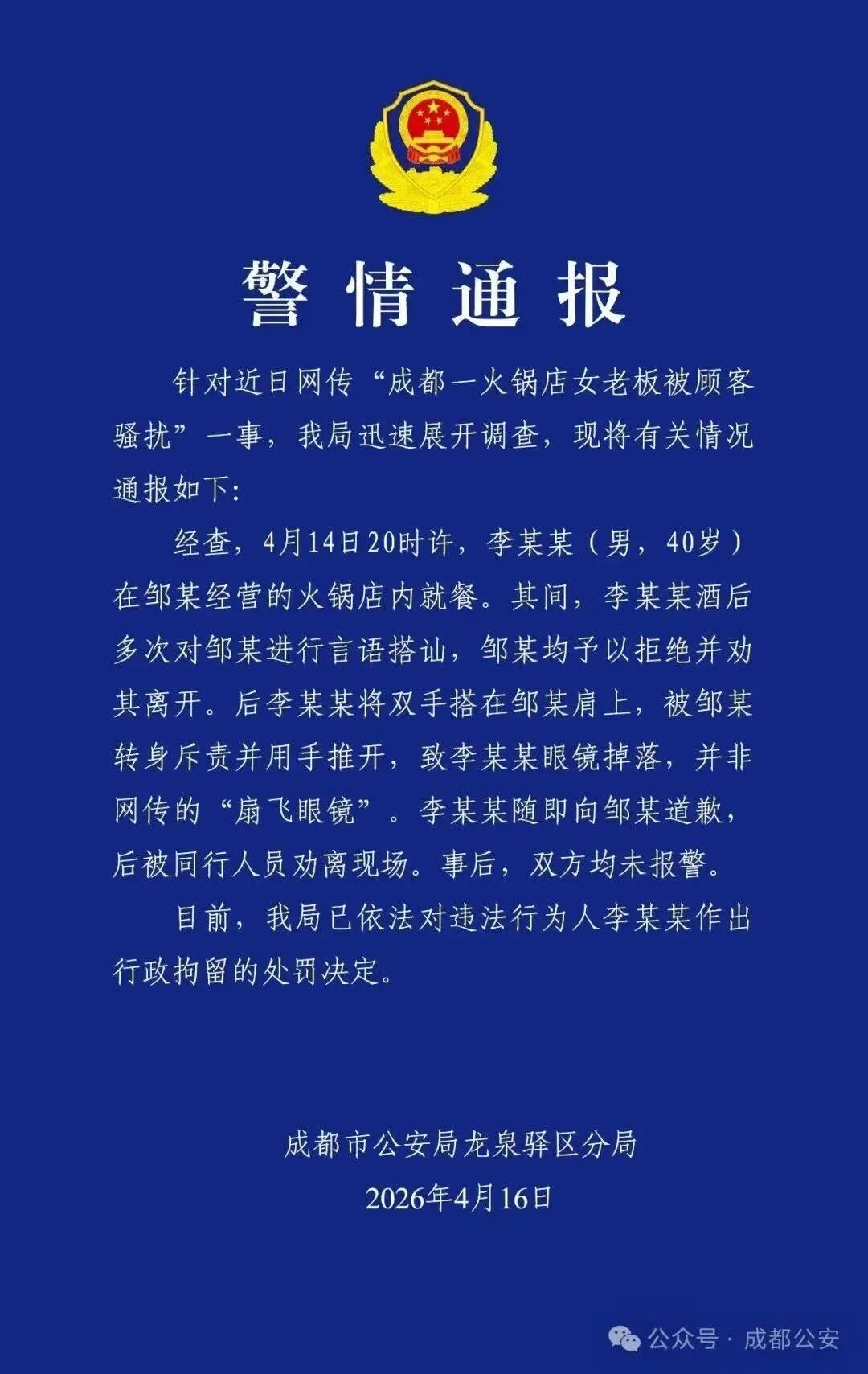 警情通报

针对近日网传“成都一火锅店女老板被顾客骚扰”一事，我局迅速展开调查，现将有关情况通报如下：

经查，4月14日20时许，李某某（男，40岁）在邹某经营的火锅店内就餐。其间，李某某酒后多次对邹某进行言语搭讪，邹某均予以拒绝并劝其离开。后李某某将双手搭在邹某肩上，被邹某转身斥责并用手推开，致李某某眼镜掉落，并非网传的“扇飞眼镜”。李某某随即向邹某道歉，后被同行人员劝离现场。事后，双方均未报警。

目前，我局已依法对违法行为人李某某作出行政拘留的处罚决定。

成都市公安局龙泉驿区分局
2026年4月16日

公众号 · 成都公安